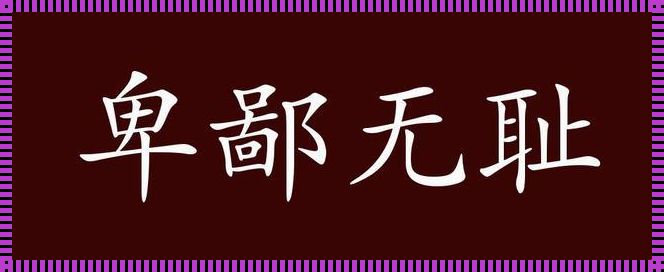 卑鄙无耻